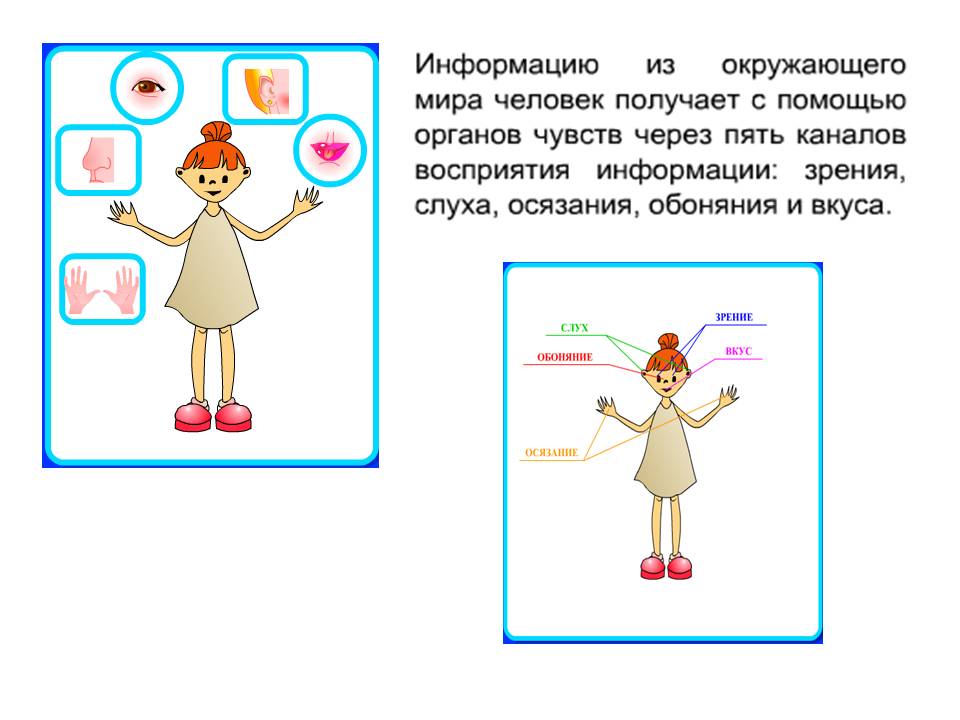 Информацию из окружающего мира человек получает с помощью органов чувств через пять каналов восприятия информации: зрения, слуха, осязания, обоняния и вкуса.

СЛУХ
ЗРЕНИЕ
ОБОНЯНИЕ
ВКУС
ОСЯЗАНИЕ